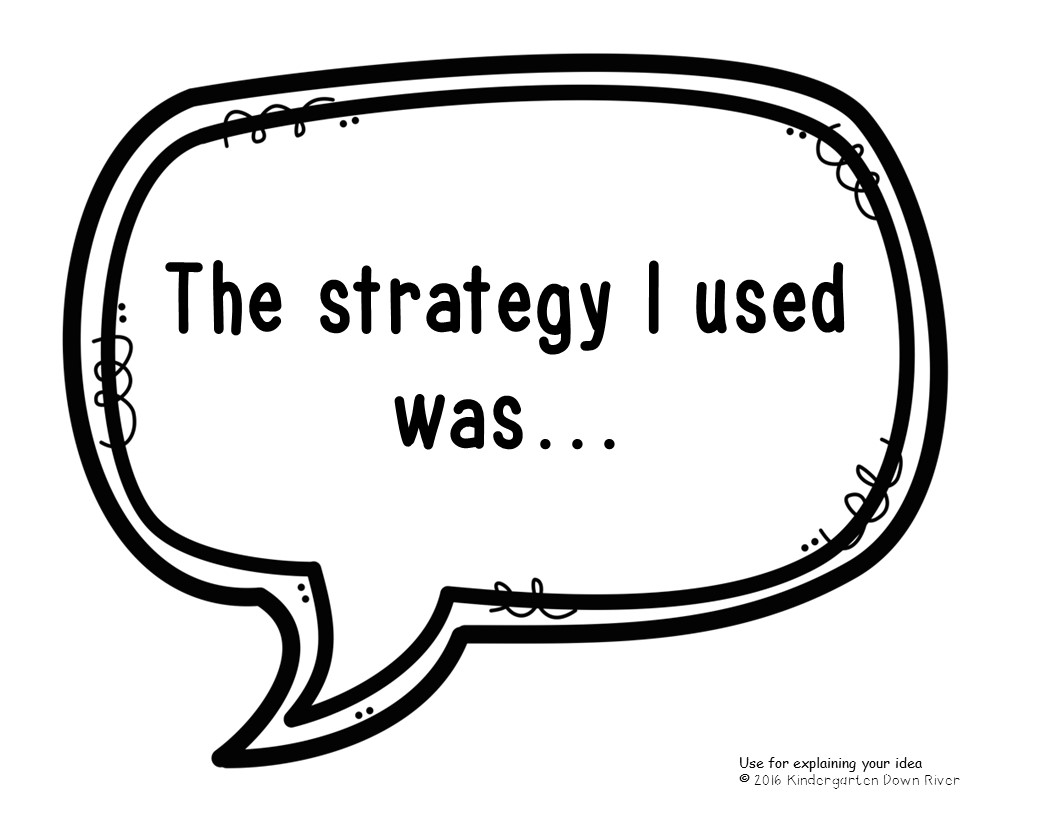 The strategy I used was...

Use for explaining your idea
© 2016 Kindergarten Down River